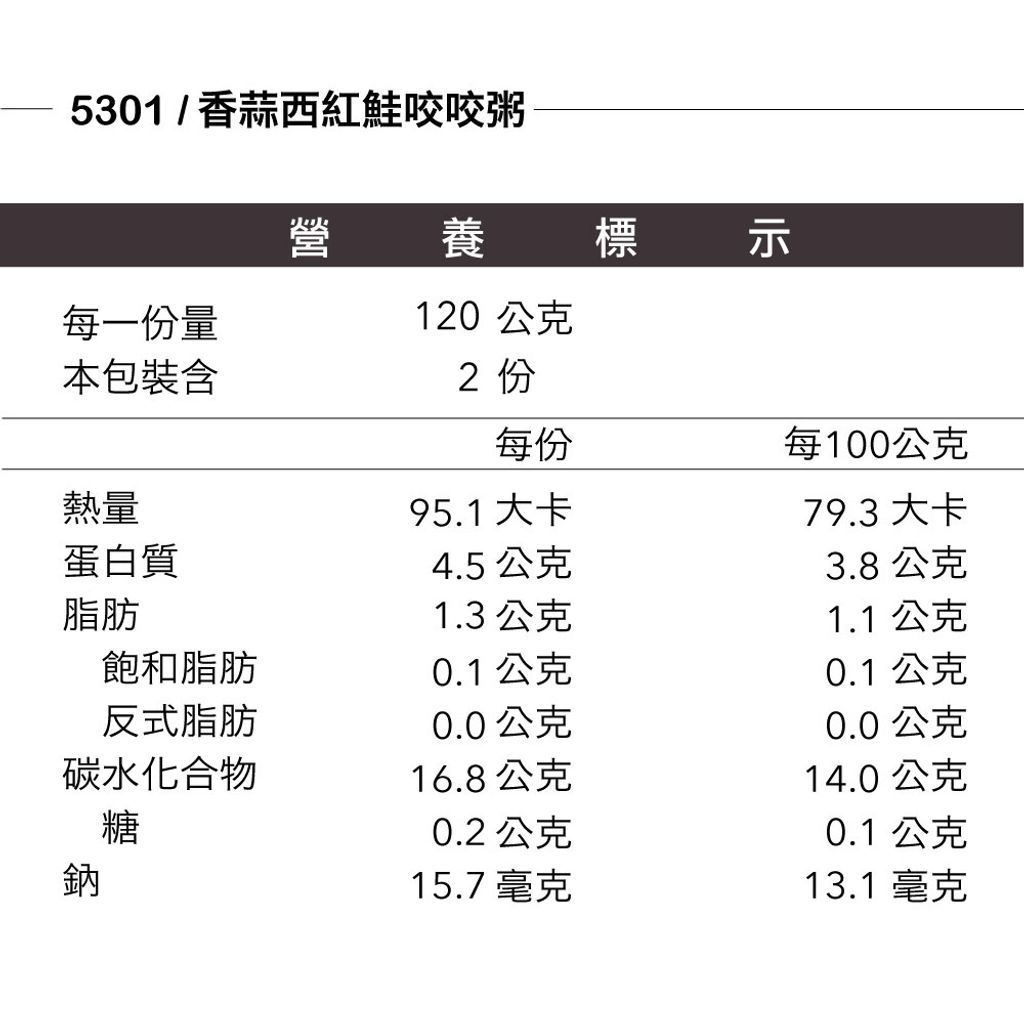 5301 / 香蒜西紅鮭咬咬粥

營 養 標 示

每一份量 120 公克
本包裝含 2 份

| | 每份 | 每100公克 |
|---|---|---|
| 熱量 | 95.1 大卡 | 79.3 大卡 |
| 蛋白質 | 4.5 公克 | 3.8 公克 |
| 脂肪 | 1.3 公克 | 1.1 公克 |
| 飽和脂肪 | 0.1 公克 | 0.1 公克 |
| 反式脂肪 | 0.0 公克 | 0.0 公克 |
| 碳水化合物 | 16.8 公克 | 14.0 公克 |
| 糖 | 0.2 公克 | 0.1 公克 |
| 鈉 | 15.7 毫克 | 13.1 毫克 |